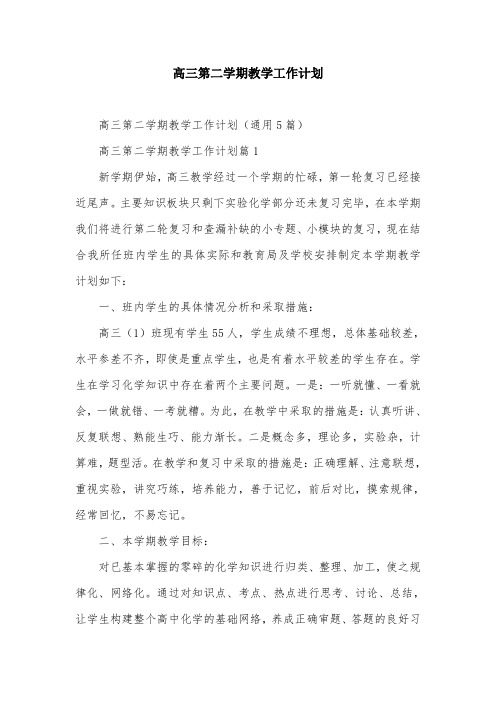 高三第二学期教学工作计划

高三第二学期教学工作计划（通用5篇）

高三第二学期教学工作计划篇1

新学期伊始，高三教学经过一个学期的忙碌，第一轮复习已经接近尾声。主要知识板块只剩下实验化学部分还未复习完毕，在本学期我们将进行第二轮复习和查漏补缺的小专题、小模块的复习，现在结合我所任班内学生的具体实际和教育局及学校安排制定本学期教学计划如下：

一、班内学生的具体情况分析和采取措施：

高三（1）班现有学生55人，学生成绩不理想，总体基础较差，水平参差不齐，即使是重点学生，也是有着水平较差的学生存在。学生在学习化学知识中存在着两个主要问题。一是：一听就懂、一看就会，一做就错、一考就糟。为此，在教学中采取的措施是：认真听讲、反复联想、熟能生巧、能力渐长。二是概念多，理论多，实验杂，计算难，题型活。在教学和复习中采取的措施是：正确理解、注意联想，重视实验，讲究巧练，培养能力，善于记忆，前后对比，摸索规律，经常回忆，不易忘记。

二、本学期教学目标：

对已基本掌握的零碎的化学知识进行归类、整理、加工，使之规律化、网络化。通过对知识点、考点、热点进行思考、讨论、总结，让学生构建整个高中化学的基础网络，养成正确审题、答题的良好习